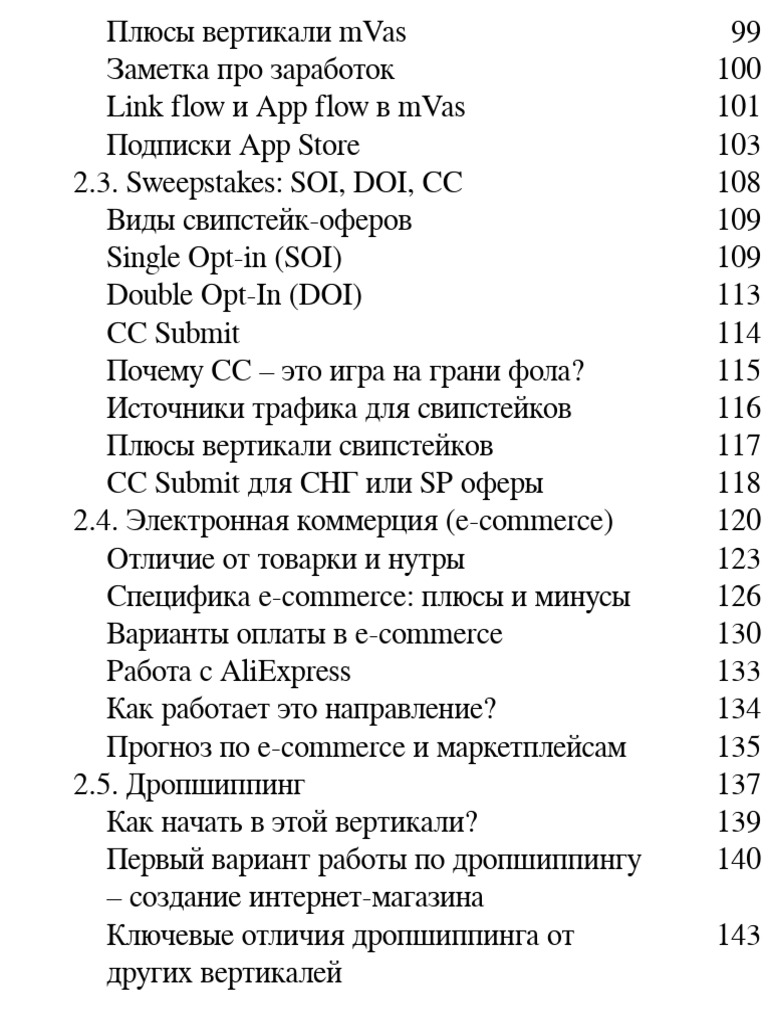 Плюсы вертикали mVas 99
Заметка про заработок 100
Link flow и App flow в mVas 101
Подписки App Store 103
2.3. Sweepstakes: SOI, DOI, CC 108
Виды свипстейк-оферов 109
Single Opt-in (SOI) 109
Double Opt-In (DOI) 113
CC Submit 114
Почему CC – это игра на грани фола? 115
Источники трафика для свипстейков 116
Плюсы вертикали свипстейков 117
CC Submit для СНГ или SP оферы 118
2.4. Электронная коммерция (e-commerce) 120
Отличие от товарки и нутры 123
Специфика e-commerce: плюсы и минусы 126
Варианты оплаты в e-commerce 130
Работа с AliExpress 133
Как работает это направление? 134
Прогноз по e-commerce и маркетплейсам 135
2.5. Дропшиппинг 137
Как начать в этой вертикали? 139
Первый вариант работы по дропшиппингу – создание интернет-магазина 140
Ключевые отличия дропшиппинга от других вертикалей 143